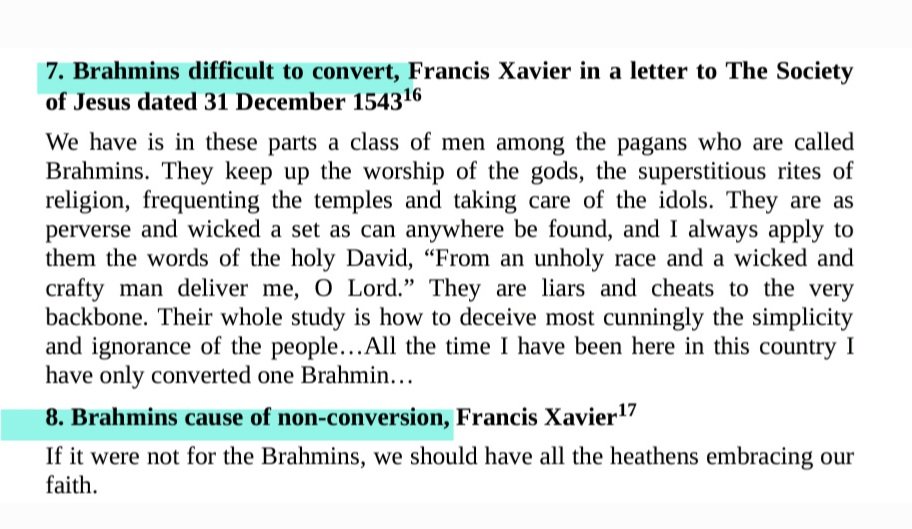 7. Brahmins difficult to convert, Francis Xavier in a letter to The Society of Jesus dated 31 December 1543$^{16}$

We have is in these parts a class of men among the pagans who are called Brahmins. They keep up the worship of the gods, the superstitious rites of religion, frequenting the temples and taking care of the idols. They are as perverse and wicked a set as can anywhere be found, and I always apply to them the words of the holy David, “From an unholy race and a wicked and crafty man deliver me, O Lord.” They are liars and cheats to the very backbone. Their whole study is how to deceive most cunningly the simplicity and ignorance of the people…All the time I have been here in this country I have only converted one Brahmin…

8. Brahmins cause of non-conversion, Francis Xavier$^{17}$

If it were not for the Brahmins, we should have all the heathens embracing our faith.